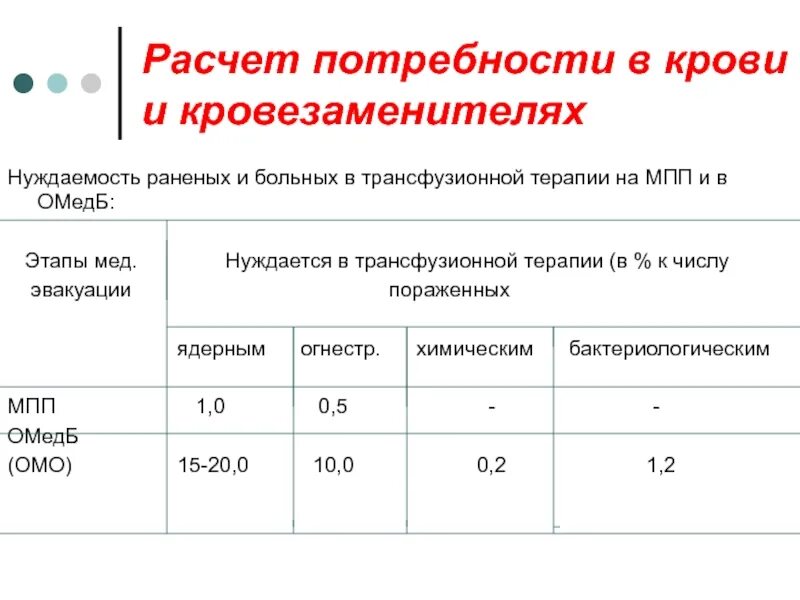 Расчет потребности в крови и кровезаменителях

Нуждаемость раненых и больных в трансфузионной терапии на МПП и в ОМедБ:

| Этапы мед. эвакуации | Нуждается в трансфузионной терапии (в % к числу пораженных | | | |
|---|---|---|---|---|
| | ядерным | огнестр. | химическим | бактериологическим |
| МПП | 1,0 | 0,5 | - | - |
| ОМедБ (ОМО) | 15-20,0 | 10,0 | 0,2 | 1,2 |